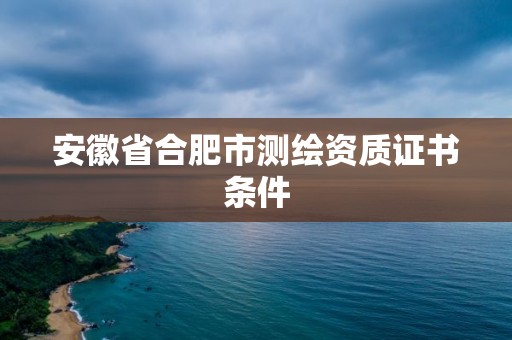 安徽省合肥市测绘资质证书条件